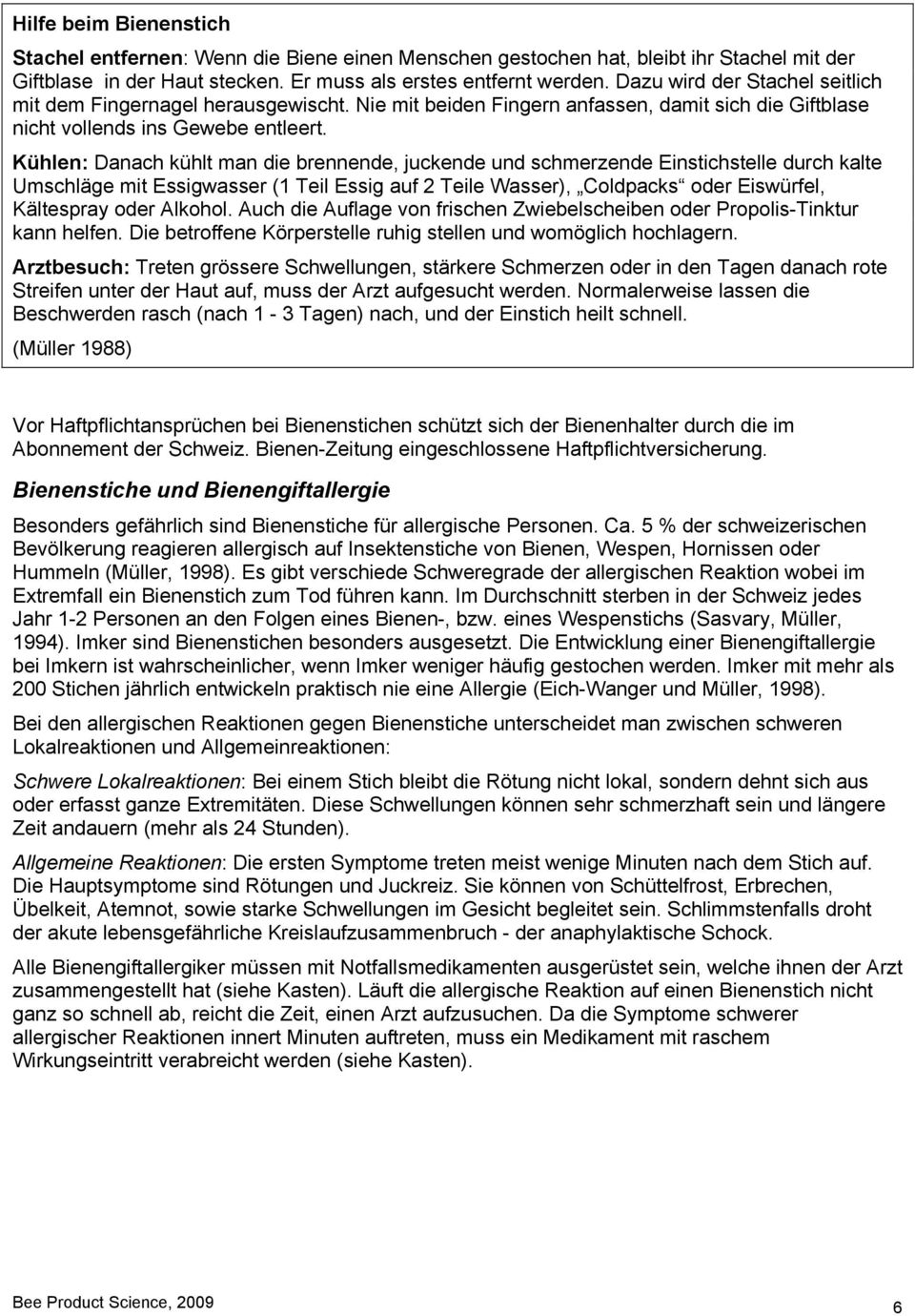 Hilfe beim Bienenstich

Stachel entfernen: Wenn die Biene einen Menschen gestochen hat, bleibt ihr Stachel mit der Giftblase in der Haut stecken. Er muss als erstes entfernt werden. Dazu wird der Stachel seitlich mit dem Fingernagel herausgewischt. Nie mit beiden Fingern anfassen, damit sich die Giftblase nicht vollends ins Gewebe entleert.

Kühlen: Danach kühlt man die brennende, juckende und schmerzende Einstichstelle durch kalte Umschläge mit Essigwasser (1 Teil Essig auf 2 Teile Wasser), „Coldpacks“ oder Eiswürfel, Kältespray oder Alkohol. Auch die Auflage von frischen Zwiebelscheiben oder Propolis-Tinktur kann helfen. Die betroffene Körperstelle ruhig stellen und womöglich hochlagern.

Arztbesuch: Treten grössere Schwellungen, stärkere Schmerzen oder in den Tagen danach rote Streifen unter der Haut auf, muss der Arzt aufgesucht werden. Normalerweise lassen die Beschwerden rasch (nach 1 - 3 Tagen) nach, und der Einstich heilt schnell.

(Müller 1988)

Vor Haftpflichtansprüchen bei Bienenstichen schützt sich der Bienenhalter durch die im Abonnement der Schweiz. Bienen-Zeitung eingeschlossene Haftpflichtversicherung.

Bienenstiche und Bienengiftallergie

Besonders gefährlich sind Bienenstiche für allergische Personen. Ca. 5 % der schweizerischen Bevölkerung reagieren allergisch auf Insektenstiche von Bienen, Wespen, Hornissen oder Hummeln (Müller, 1998). Es gibt verschiede Schweregrade der allergischen Reaktion wobei im Extremfall ein Bienenstich zum Tod führen kann. Im Durchschnitt sterben in der Schweiz jedes Jahr 1-2 Personen an den Folgen eines Bienen-, bzw. eines Wespenstichs (Sasvary, Müller, 1994). Imker sind Bienenstichen besonders ausgesetzt. Die Entwicklung einer Bienengiftallergie bei Imkern ist wahrscheinlicher, wenn Imker weniger häufig gestochen werden. Imker mit mehr als 200 Stichen jährlich entwickeln praktisch nie eine Allergie (Eich-Wanger und Müller, 1998).

Bei den allergischen Reaktionen gegen Bienenstiche unterscheidet man zwischen schweren Lokalreaktionen und Allgemeinreaktionen:

Schwere Lokalreaktionen: Bei einem Stich bleibt die Rötung nicht lokal, sondern dehnt sich aus oder erfasst ganze Extremitäten. Diese Schwellungen können sehr schmerzhaft sein und längere Zeit andauern (mehr als 24 Stunden).

Allgemeine Reaktionen: Die ersten Symptome treten meist wenige Minuten nach dem Stich auf. Die Hauptsymptome sind Rötungen und Juckreiz. Sie können von Schüttelfrost, Erbrechen, Übelkeit, Atemnot, sowie starke Schwellungen im Gesicht begleitet sein. Schlimmstenfalls droht der akute lebensgefährliche Kreislaufzusammenbruch - der anaphylaktische Schock.

Alle Bienengiftallergiker müssen mit Notfallsmedikamenten ausgerüstet sein, welche ihnen der Arzt zusammengestellt hat (siehe Kasten). Läuft die allergische Reaktion auf einen Bienenstich nicht ganz so schnell ab, reicht die Zeit, einen Arzt aufzusuchen. Da die Symptome schwerer allergischer Reaktionen innert Minuten auftreten, muss ein Medikament mit raschem Wirkungseintritt verabreicht werden (siehe Kasten).

Bee Product Science, 2009

6